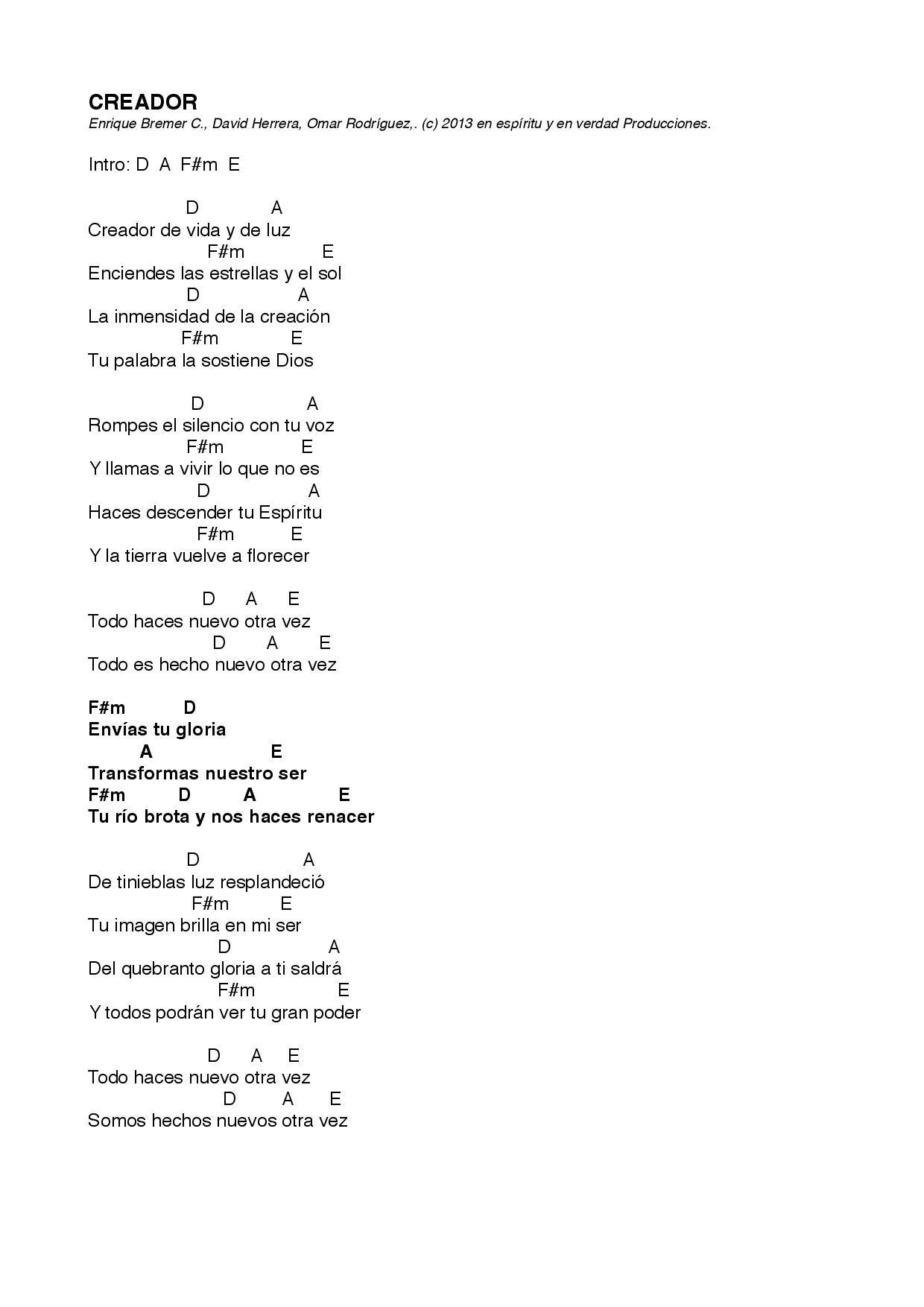 CREADOR
Enrique Bremer C., David Herrera, Omar Rodríguez,. (c) 2013 en espíritu y en verdad Producciones.

Intro: D A F#m E

D A
Creador de vida y de luz
F#m E
Enciendes las estrellas y el sol
D A
La inmensidad de la creación
F#m E
Tu palabra la sostiene Dios

D A
Rompes el silencio con tu voz
F#m E
Y llamas a vivir lo que no es
D A
Haces descender tu Espíritu
F#m E
Y la tierra vuelve a florecer

D A E
Todo haces nuevo otra vez
D A E
Todo es hecho nuevo otra vez

F#m D
Envías tu gloria
A E
Transformas nuestro ser
F#m D A E
Tu río brota y nos haces renacer

D A
De tinieblas luz resplandeció
F#m E
Tu imagen brilla en mi ser
D A
Del quebranto gloria a ti saldrá
F#m E
Y todos podrán ver tu gran poder

D A E
Todo haces nuevo otra vez
D A E
Somos hechos nuevos otra vez